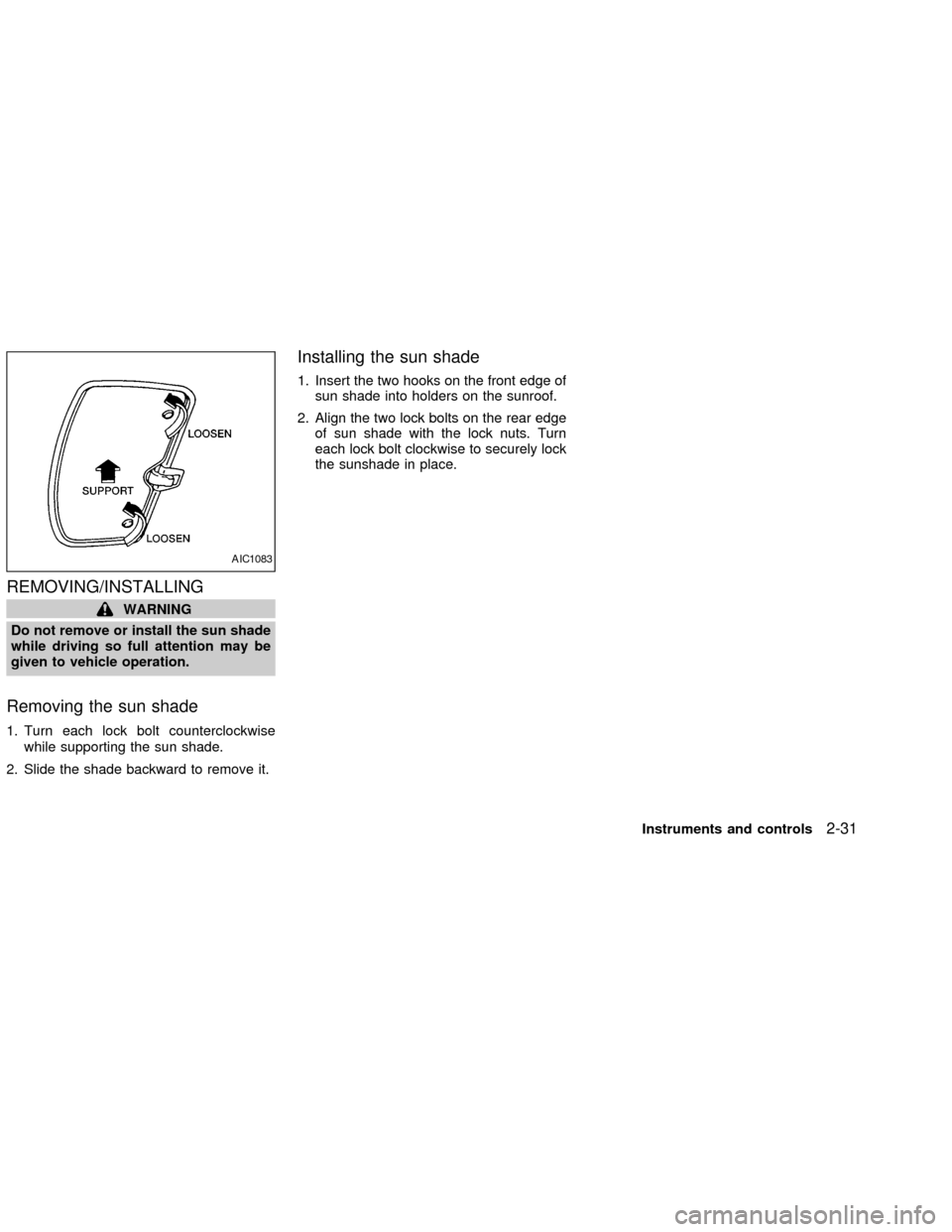 LOOSEN

SUPPORT

LOOSEN

AIC1083

REMOVING/INSTALLING

WARNING

Do not remove or install the sun shade while driving so full attention may be given to vehicle operation.

Removing the sun shade

1. Turn each lock bolt counterclockwise while supporting the sun shade.

2. Slide the shade backward to remove it.

Installing the sun shade

1. Insert the two hooks on the front edge of sun shade into holders on the sunroof.

2. Align the two lock bolts on the rear edge of sun shade with the lock nuts. Turn each lock bolt clockwise to securely lock the sunshade in place.

Instruments and controls 2-31

carmanualsonline.info